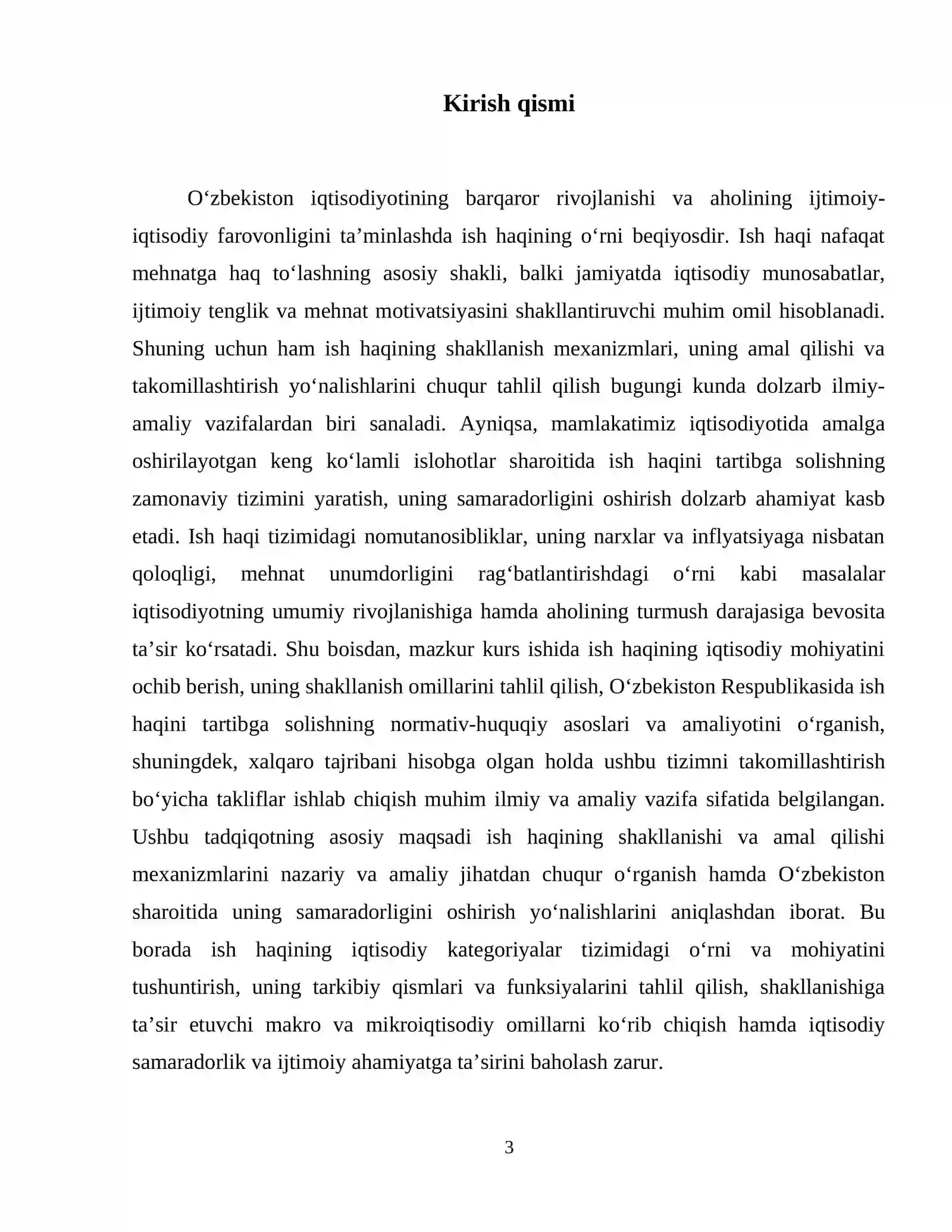 Kirish qismi

O'zbekiston iqtisodiyotining barqaror rivojlanishi va aholining ijtimoiy-iqtisodiy farovonligini ta'minlashda ish haqining o'rni beqiyosdir. Ish haqi nafaqat mehnatga haq to'lashning asosiy shakli, balki jamiyatda iqtisodiy munosabatlar, ijtimoiy tenglik va mehnat motivatsiyasini shakllantiruvchi muhim omil hisoblanadi. Shuning uchun ham ish haqining shakllanish mexanizmlari, uning amal qilishi va takomillashtirish yo'nalishlarini chuqur tahlil qilish bugungi kunda dolzarb ilmiy-amaliy vazifalardan biri sanaladi. Ayniqsa, mamlakatimiz iqtisodiyotida amalga oshirilayotgan keng ko'lamli islohotlar sharoitida ish haqini tartibga solishning zamonaviy tizimini yaratish, uning samaradorligini oshirish dolzarb ahamiyat kasb etadi. Ish haqi tizimidagi nomutanosibliklar, uning narxlar va inflyatsiyaga nisbatan qoloqligi, mehnat unumdorligini rag'batlantirishdagi o'rni kabi masalalar iqtisodiyotning umumiy rivojlanishiga hamda aholining turmush darajasiga bevosita ta'sir ko'rsatadi. Shu boisdan, mazkur kurs ishida ish haqining iqtisodiy mohiyatini ochib berish, uning shakllanish omillarini tahlil qilish, O'zbekiston Respublikasida ish haqini tartibga solishning normativ-huquqiy asoslari va amaliyotini o'rganish, shuningdek, xalqaro tajribani hisobga olgan holda ushbu tizimni takomillashtirish bo'yicha takliflar ishlab chiqish muhim ilmiy va amaliy vazifa sifatida belgilangan. Ushbu tadqiqotning asosiy maqsadi ish haqining shakllanishi va amal qilishi mexanizmlarini nazariy va amaliy jihatdan chuqur o'rganish hamda O'zbekiston sharoitida uning samaradorligini oshirish yo'nalishlarini aniqlashdan iborat. Bu borada ish haqining iqtisodiy kategoriyalar tizimidagi o'rni va mohiyatini tushuntirish, uning tarkibiy qismlari va funksiyalarini tahlil qilish, shakllanishiga ta'sir etuvchi makro va mikroiqtisodiy omillarni ko'rib chiqish hamda iqtisodiy samaradorlik va ijtimoiy ahamiyatga ta'sirini baholash zarur.

3